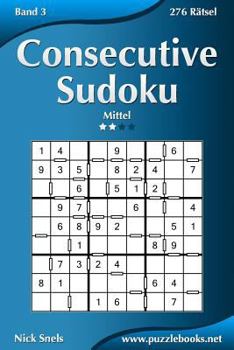 Band 3

276 Rätsel

Consecutive Sudoku

Mittel

| 1 | 4 |  |  | 9 |  |  | 6 |  |
|---|---|---|---|---|---|---|---|---|
| 9 | 3 | 5 |  | 8 | 2 | 4 |  | 7 |
|  |  | 6 |  | 5 | 1 | 2 |  |  |
|  | 9 | 7 |  |  | 6 |  |  | 4 |
|  | 6 | 8 | 9 | 2 |  |  | 5 | 1 |
|  |  | 1 |  |  |  | 8 | 9 |  |
|  | 7 | 3 | 2 | 4 |  |  |  |  |
| 8 | 1 |  |  |  |  | 6 | 4 |  |
|  |  |  | 1 | 6 |  |  | 7 |  |

Nick Snels

www.puzzlebooks.net